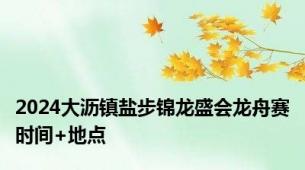 2024大沥镇盐步锦龙盛会龙舟赛时间+地点